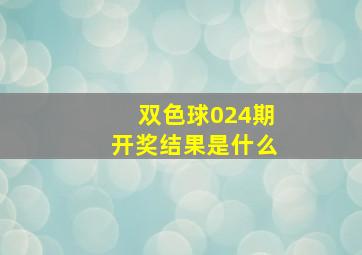 双色球024期
开奖结果是什么